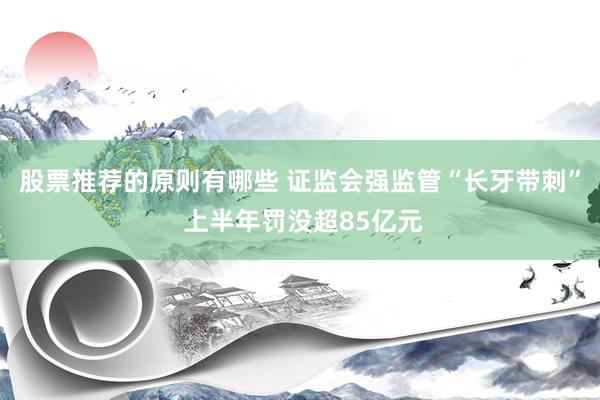 股票推荐的原则有哪些 证监会强监管“长牙带刺”上半年罚没超85亿元